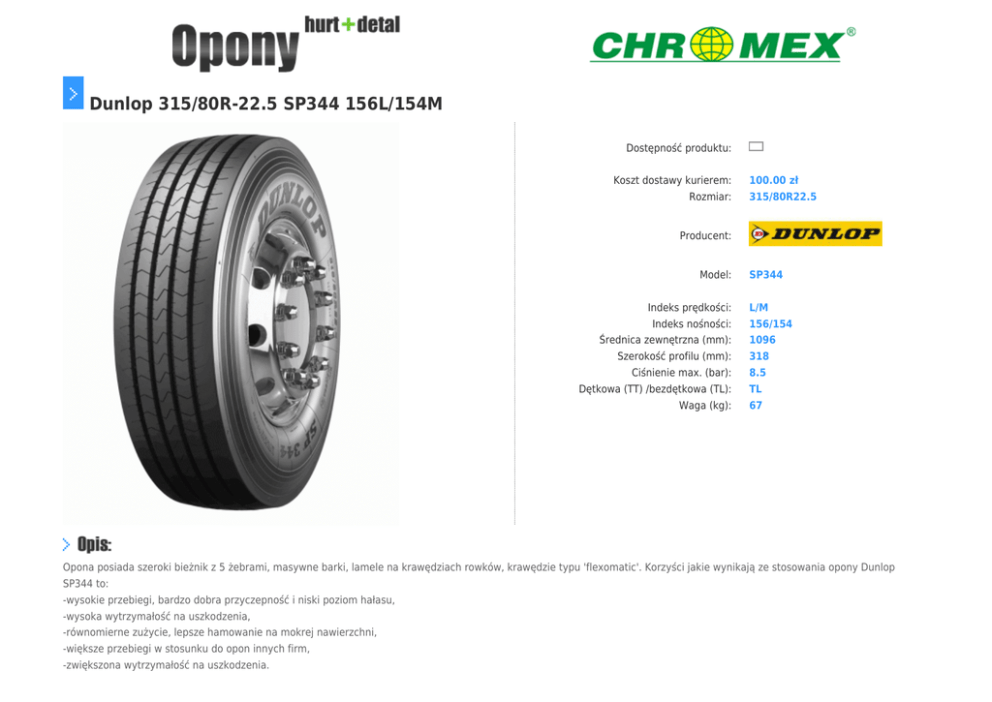 Opony hurt+detal

CHROMEX®

Dunlop 315/80R-22.5 SP344 156L/154M

Dostępność produktu:

Koszt dostawy kurierem: 100.00 zł
Rozmiar: 315/80R22.5

Producent: DUNLOP

Model: SP344

Indeks prędkości: L/M
Indeks nośności: 156/154
Średnica zewnętrzna (mm): 1096
Szerokość profilu (mm): 318
Ciśnienie max. (bar): 8.5
Dętkowa (TT) /bezdętkowa (TL): TL
Waga (kg): 67

Opis:

Opona posiada szeroki bieżnik z 5 żebrami, masywne barki, lamele na krawędziach rowków, krawędzie typu 'flexomatic'. Korzyści jakie wynikają ze stosowania opony Dunlop SP344 to:
-wysokie przebiegi, bardzo dobra przyczepność i niski poziom hałasu,
-wysoka wytrzymałość na uszkodzenia,
-równomierne zużycie, lepsze hamowanie na mokrej nawierzchni,
-większe przebiegi w stosunku do opon innych firm,
-zwiększona wytrzymałość na uszkodzenia.